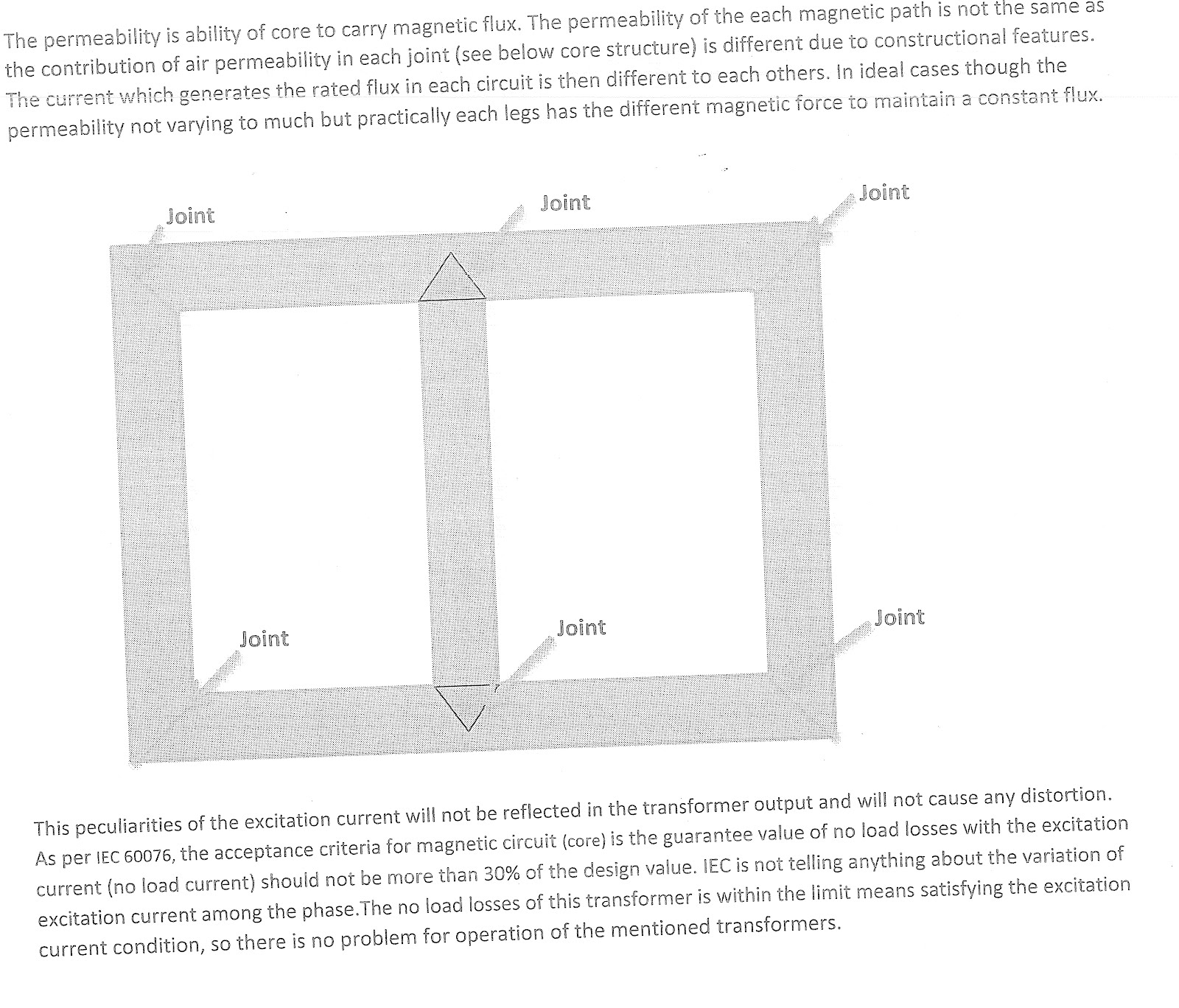 The permeability is ability of core to carry magnetic flux. The permeability of the each magnetic path is not the same as the contribution of air permeability in each joint (see below core structure) is different due to constructional features. The current which generates the rated flux in each circuit is then different to each others. In ideal cases though the permeability not varying to much but practically each legs has the different magnetic force to maintain a constant flux.

Joint
Joint
Joint
Joint
Joint
Joint

This peculiarities of the excitation current will not be reflected in the transformer output and will not cause any distortion. As per IEC 60076, the acceptance criteria for magnetic circuit (core) is the guarantee value of no load losses with the excitation current (no load current) should not be more than 30% of the design value. IEC is not telling anything about the variation of excitation current among the phase.The no load losses of this transformer is within the limit means satisfying the excitation current condition, so there is no problem for operation of the mentioned transformers.